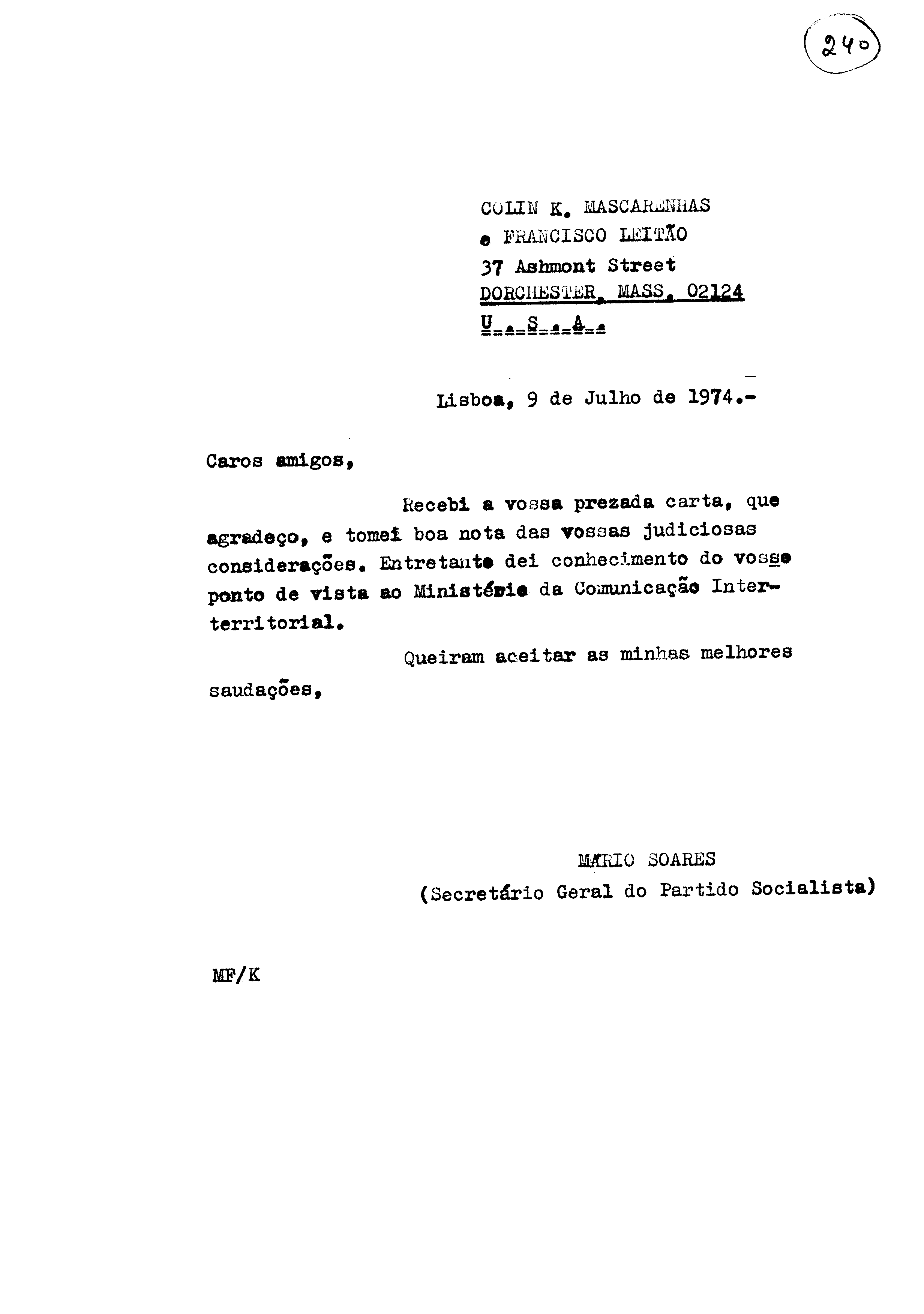 240

COLIN K. MASCARENHAS
e FRANCISCO LEITÃO
37 Ashmont Street
DORCHESTER, MASS. 02124
U.S.A.

Lisboa, 9 de Julho de 1974.-

Caros amigos,

Recebi a vossa prezada carta, que agradeço, e tomei boa nota das vossas judiciosas considerações. Entretanto dei conhecimento do vosso ponto de vista ao Ministério da Comunicação Interterritorial.

Queiram aceitar as minhas melhores saudações,

MÁRIO SOARES
(Secretário Geral do Partido Socialista)

MF/K